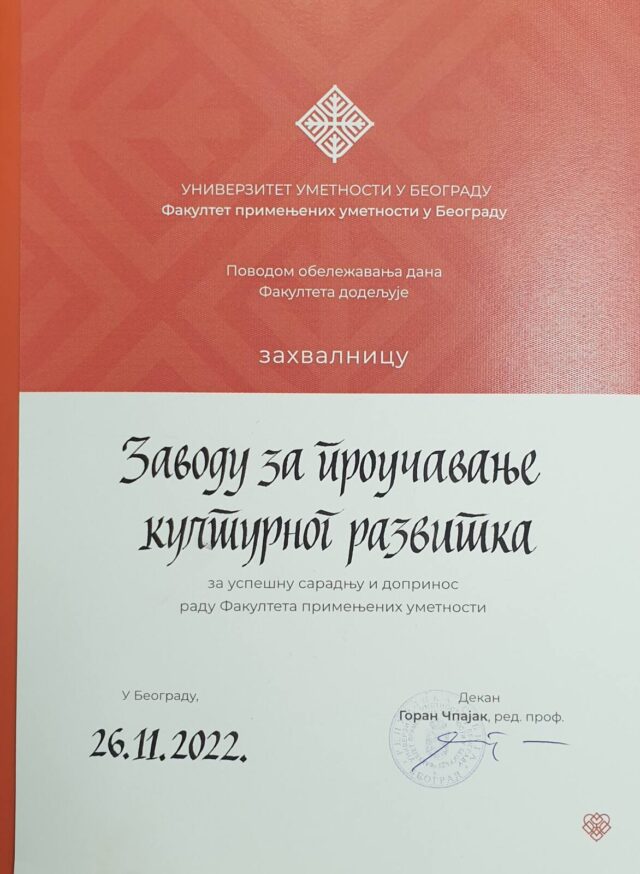 УНИВЕРЗИТЕТ УМЕТНОСТИ У БЕОГРАДУ
Факултет примењених уметности у Београду

Поводом обележавања дана Факултета додељује

захвалницу

Заводу за проучавање културног развитка

за успешну сарадњу и допринос раду Факултета примењених уметности

У Београду,

26.11.2022.

Декан
Горан Чпајак, ред. проф.